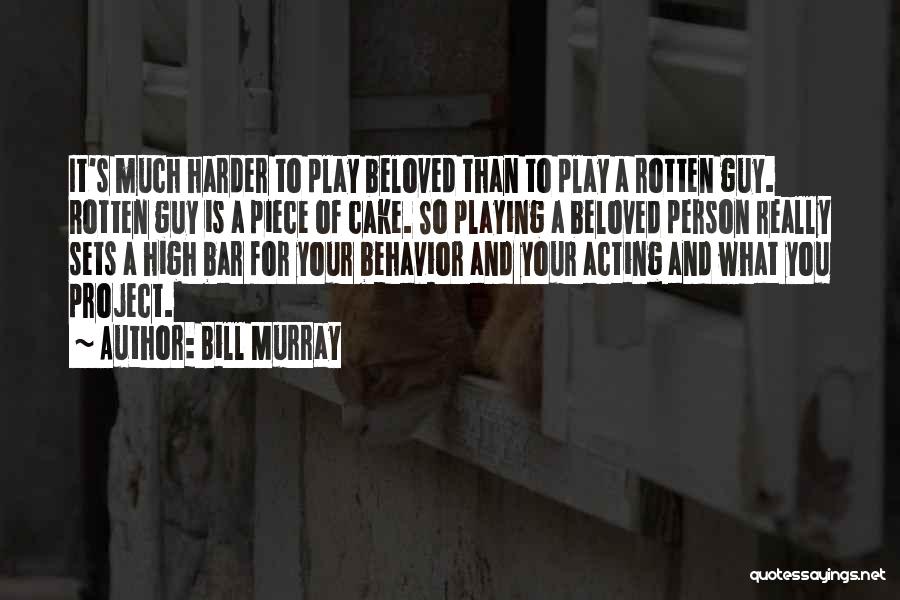 IT'S MUCH HARDER TO PLAY BELOVED THAN TO PLAY A ROTTEN GUY. ROTTEN GUY IS A PIECE OF CAKE. SO PLAYING A BELOVED PERSON REALLY SETS A HIGH BAR FOR YOUR BEHAVIOR AND YOUR ACTING AND WHAT YOU PROJECT.

~ AUTHOR: BILL MURRAY

quotessayings.net